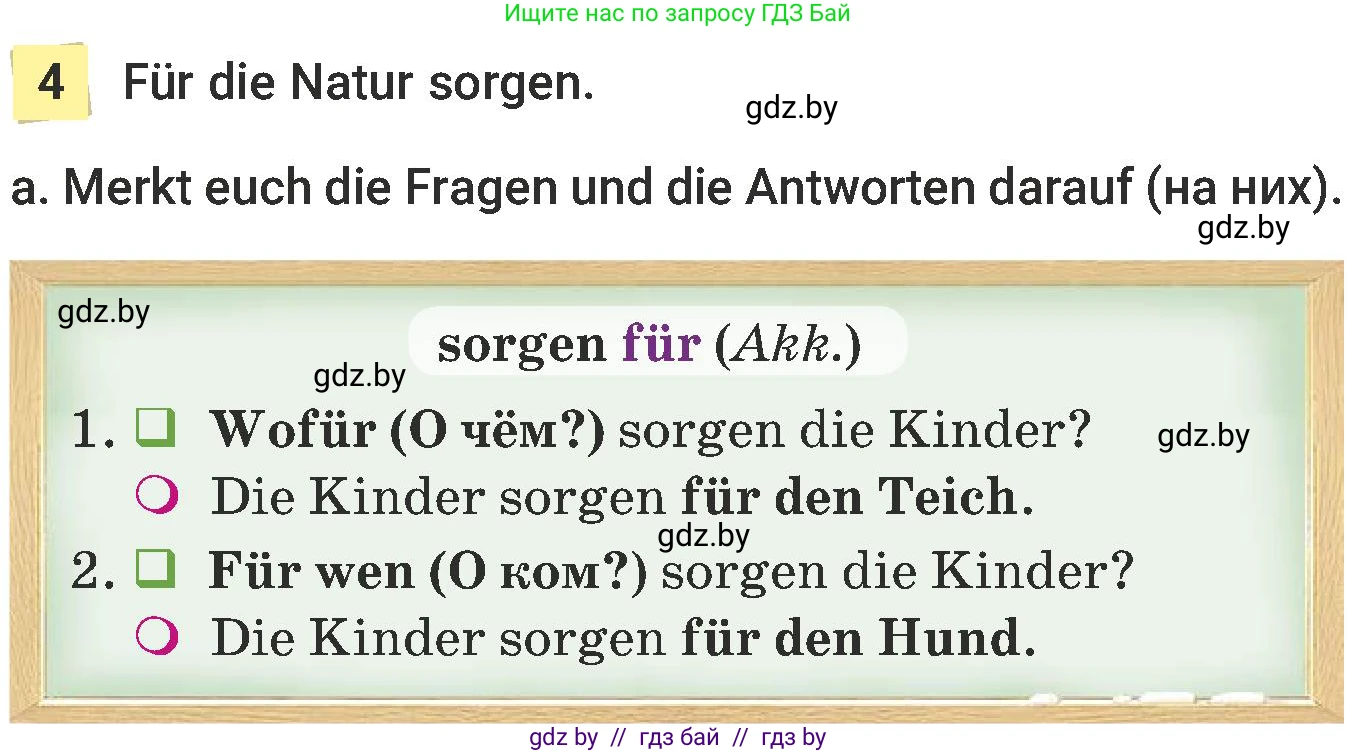 Ищите нас по запросу ГДЗ Бай

4 Für die Natur sorgen.

gdz.by

a. Merkt euch die Fragen und die Antworten darauf (на них).

gdz.by

gdz.by

sorgen für (Akk.)

gdz.by

1. Wofür (О чём?) sorgen die Kinder?

gdz.by

Die Kinder sorgen für den Teich.

gdz.by

2. Für wen (О ком?) sorgen die Kinder?

Die Kinder sorgen für den Hund.

gdz by // гдз бай // гдз by